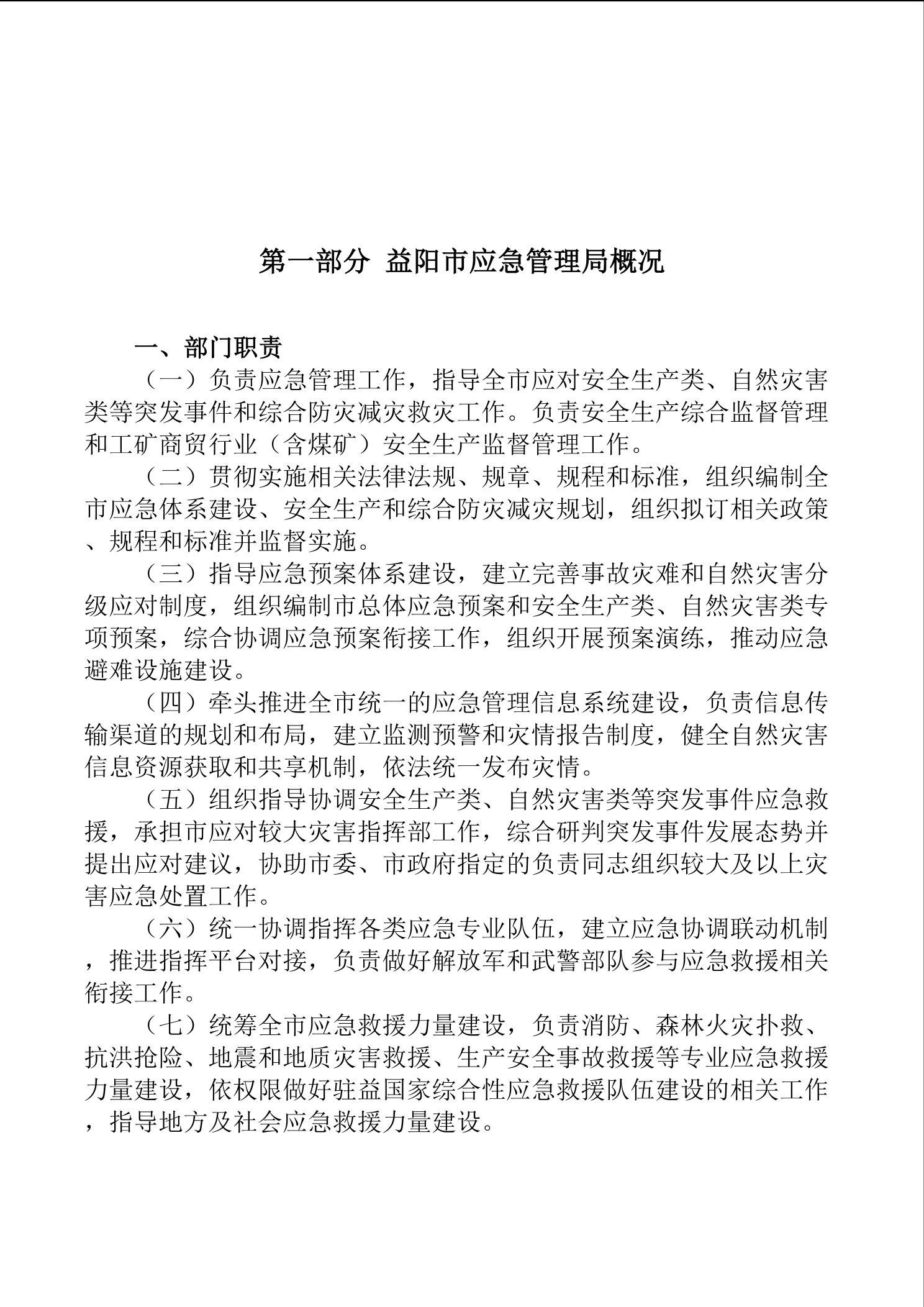 第一部分 益阳市应急管理局概况

一、部门职责

（一）负责应急管理工作，指导全市应对安全生产类、自然灾害类等突发事件和综合防灾减灾救灾工作。负责安全生产综合监督管理和工矿商贸行业（含煤矿）安全生产监督管理工作。

（二）贯彻实施相关法律法规、规章、规程和标准，组织编制全市应急体系建设、安全生产和综合防灾减灾规划，组织拟订相关政策、规程和标准并监督实施。

（三）指导应急预案体系建设，建立完善事故灾难和自然灾害分级应对制度，组织编制市总体应急预案和安全生产类、自然灾害类专项预案，综合协调应急预案衔接工作，组织开展预案演练，推动应急避难设施建设。

（四）牵头推进全市统一的应急管理信息系统建设，负责信息传输渠道的规划和布局，建立监测预警和灾情报告制度，健全自然灾害信息资源获取和共享机制，依法统一发布灾情。

（五）组织指导协调安全生产类、自然灾害类等突发事件应急救援，承担市应对较大灾害指挥部工作，综合研判突发事件发展态势并提出应对建议，协助市委、市政府指定的负责同志组织较大及以上灾害应急处置工作。

（六）统一协调指挥各类应急专业队伍，建立应急协调联动机制，推进指挥平台对接，负责做好解放军和武警部队参与应急救援相关衔接工作。

（七）统筹全市应急救援力量建设，负责消防、森林火灾扑救、抗洪抢险、地震和地质灾害救援、生产安全事故救援等专业应急救援力量建设，依权限做好驻益国家综合性应急救援队伍建设的相关工作，指导地方及社会应急救援力量建设。